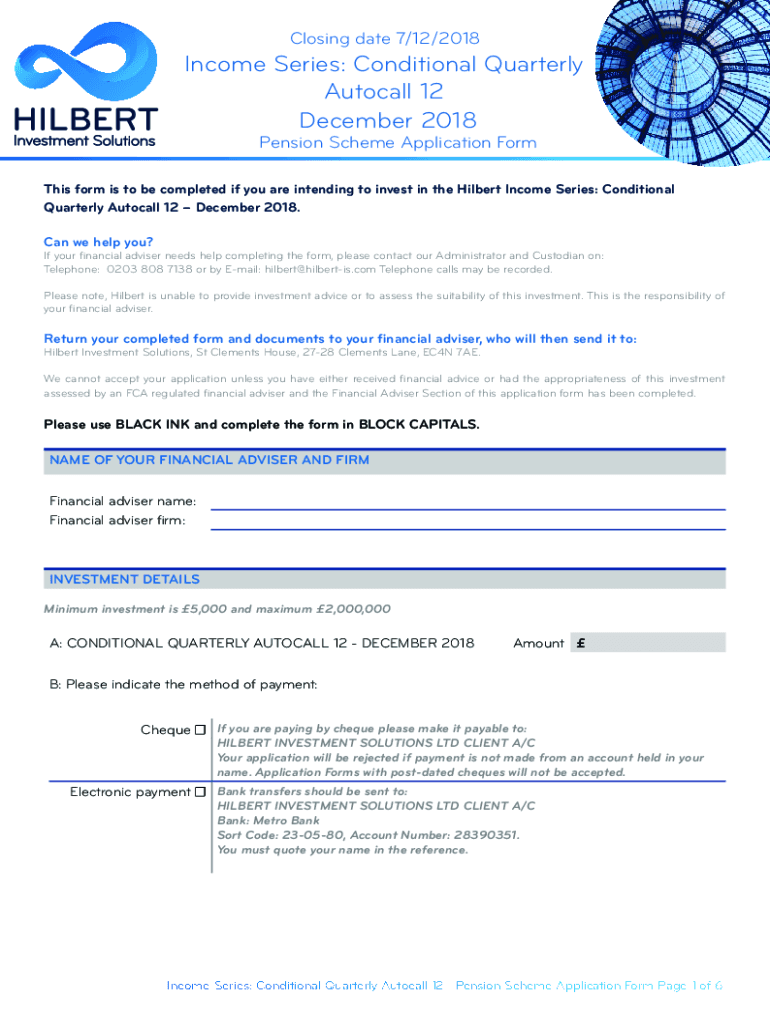 HILBERT
Investment Solutions

Closing date 7/12/2018

Income Series: Conditional Quarterly Autocall 12 December 2018

Pension Scheme Application Form

This form is to be completed if you are intending to invest in the Hilbert Income Series: Conditional Quarterly Autocall 12 – December 2018.

Can we help you?
If your financial adviser needs help completing the form, please contact our Administrator and Custodian on: Telephone: 0203 808 7138 or by E-mail: hilbert@hilbert-is.com Telephone calls may be recorded.

Please note, Hilbert is unable to provide investment advice or to assess the suitability of this investment. This is the responsibility of your financial adviser.

Return your completed form and documents to your financial adviser, who will then send it to:
Hilbert Investment Solutions, St Clements House, 27-28 Clements Lane, EC4N 7AE.

We cannot accept your application unless you have either received financial advice or had the appropriateness of this investment assessed by an FCA regulated financial adviser and the Financial Adviser Section of this application form has been completed.

Please use BLACK INK and complete the form in BLOCK CAPITALS.

NAME OF YOUR FINANCIAL ADVISER AND FIRM

Financial adviser name:
Financial adviser firm:

INVESTMENT DETAILS

Minimum investment is £5,000 and maximum £2,000,000

A: CONDITIONAL QUARTERLY AUTOCALL 12 - DECEMBER 2018 Amount £

B: Please indicate the method of payment:

Cheque ☐ If you are paying by cheque please make it payable to:
HILBERT INVESTMENT SOLUTIONS LTD CLIENT A/C
Your application will be rejected if payment is not made from an account held in your name. Application Forms with post-dated cheques will not be accepted.

Electronic payment ☐ Bank transfers should be sent to:
HILBERT INVESTMENT SOLUTIONS LTD CLIENT A/C
Bank: Metro Bank
Sort Code: 23-05-80, Account Number: 28390351.
You must quote your name in the reference.

Income Series: Conditional Quarterly Autocall 12 Pension Scheme Application Form Page 1 of 6